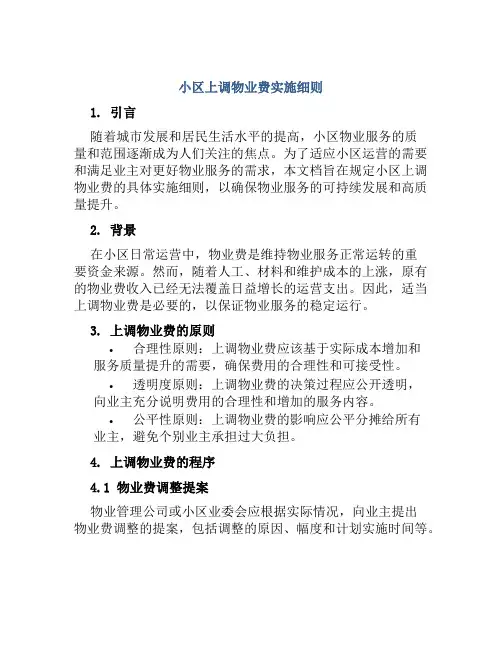 小区上调物业费实施细则

1. 引言

随着城市发展和居民生活水平的提高，小区物业服务的质量和范围逐渐成为人们关注的焦点。为了适应小区运营的需要和满足业主对更好物业服务的需求，本文档旨在规定小区上调物业费的具体实施细则，以确保物业服务的可持续发展和高质量提升。

2. 背景

在小区日常运营中，物业费是维持物业服务正常运转的重要资金来源。然而，随着人工、材料和维护成本的上涨，原有的物业费收入已经无法覆盖日益增长的运营支出。因此，适当上调物业费是必要的，以保证物业服务的稳定运行。

3. 上调物业费的原则

• 合理性原则：上调物业费应该基于实际成本增加和服务质量提升的需要，确保费用的合理性和可接受性。

• 透明度原则：上调物业费的决策过程应公开透明，向业主充分说明费用的合理性和增加的服务内容。

• 公平性原则：上调物业费的影响应公平分摊给所有业主，避免个别业主承担过大负担。

4. 上调物业费的程序

4.1 物业费调整提案

物业管理公司或小区业委会应根据实际情况，向业主提出物业费调整的提案，包括调整的原因、幅度和计划实施时间等。